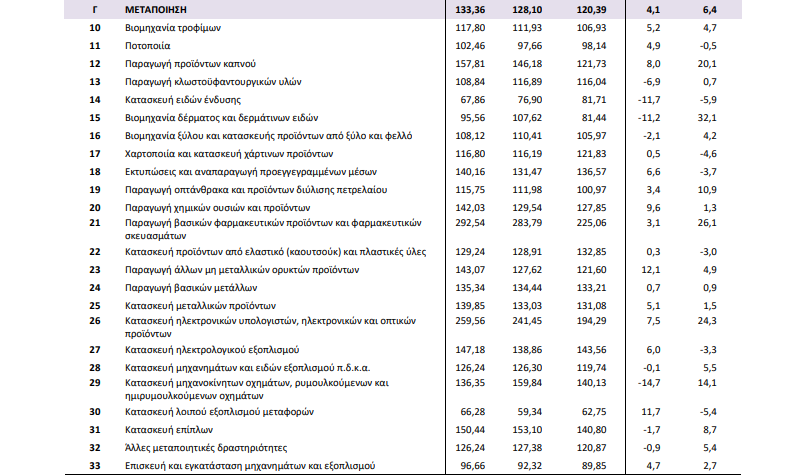 | Γ | ΜΕΤΑΠΟΙΗΣΗ | 133,36 | 128,10 | 120,39 | 4,1 | 6,4 |
|---|---|---|---|---|---|---|
| 10 | Βιομηχανία τροφίμων | 117,80 | 111,93 | 106,93 | 5,2 | 4,7 |
| 11 | Ποτοποιία | 102,46 | 97,66 | 98,14 | 4,9 | -0,5 |
| 12 | Παραγωγή προϊόντων καπνού | 157,81 | 146,18 | 121,73 | 8,0 | 20,1 |
| 13 | Παραγωγή κλωστοϋφαντουργικών υλών | 108,84 | 116,89 | 116,04 | -6,9 | 0,7 |
| 14 | Κατασκευή ειδών ένδυσης | 67,86 | 76,90 | 81,71 | -11,7 | -5,9 |
| 15 | Βιομηχανία δέρματος και δερμάτινων ειδών | 95,56 | 107,62 | 81,44 | -11,2 | 32,1 |
| 16 | Βιομηχανία ξύλου και κατασκευής προϊόντων από ξύλο και φελλό | 108,12 | 110,41 | 105,97 | -2,1 | 4,2 |
| 17 | Χαρτοποιία και κατασκευή χάρτινων προϊόντων | 116,80 | 116,19 | 121,83 | 0,5 | -4,6 |
| 18 | Εκτυπώσεις και αναπαραγωγή προεγγεγραμμένων μέσων | 140,16 | 131,47 | 136,57 | 6,6 | -3,7 |
| 19 | Παραγωγή οπτάνθρακα και προϊόντων διύλισης πετρελαίου | 115,75 | 111,98 | 100,97 | 3,4 | 10,9 |
| 20 | Παραγωγή χημικών ουσιών και προϊόντων | 142,03 | 129,54 | 127,85 | 9,6 | 1,3 |
| 21 | Παραγωγή βασικών φαρμακευτικών προϊόντων και φαρμακευτικών σκευασμάτων | 292,54 | 283,79 | 225,06 | 3,1 | 26,1 |
| 22 | Κατασκευή προϊόντων από ελαστικό (καουτσούκ) και πλαστικές ύλες | 129,24 | 128,91 | 132,85 | 0,3 | -3,0 |
| 23 | Παραγωγή άλλων μη μεταλλικών ορυκτών προϊόντων | 143,07 | 127,62 | 121,60 | 12,1 | 4,9 |
| 24 | Παραγωγή βασικών μετάλλων | 135,34 | 134,44 | 133,21 | 0,7 | 0,9 |
| 25 | Κατασκευή μεταλλικών προϊόντων | 139,85 | 133,03 | 131,08 | 5,1 | 1,5 |
| 26 | Κατασκευή ηλεκτρονικών υπολογιστών, ηλεκτρονικών και οπτικών προϊόντων | 259,56 | 241,45 | 194,29 | 7,5 | 24,3 |
| 27 | Κατασκευή ηλεκτρολογικού εξοπλισμού | 147,18 | 138,86 | 143,56 | 6,0 | -3,3 |
| 28 | Κατασκευή μηχανημάτων και ειδών εξοπλισμού π.δ.κ.α. | 126,24 | 126,30 | 119,74 | -0,1 | 5,5 |
| 29 | Κατασκευή μηχανοκίνητων οχημάτων, ρυμουλκούμενων και ημιρυμουλκούμενων οχημάτων | 136,35 | 159,84 | 140,13 | -14,7 | 14,1 |
| 30 | Κατασκευή λοιπού εξοπλισμού μεταφορών | 66,28 | 59,34 | 62,75 | 11,7 | -5,4 |
| 31 | Κατασκευή επίπλων | 150,44 | 153,10 | 140,80 | -1,7 | 8,7 |
| 32 | Άλλες μεταποιητικές δραστηριότητες | 126,24 | 127,38 | 120,87 | -0,9 | 5,4 |
| 33 | Επισκευή και εγκατάσταση μηχανημάτων και εξοπλισμού | 96,66 | 92,32 | 89,85 | 4,7 | 2,7 |